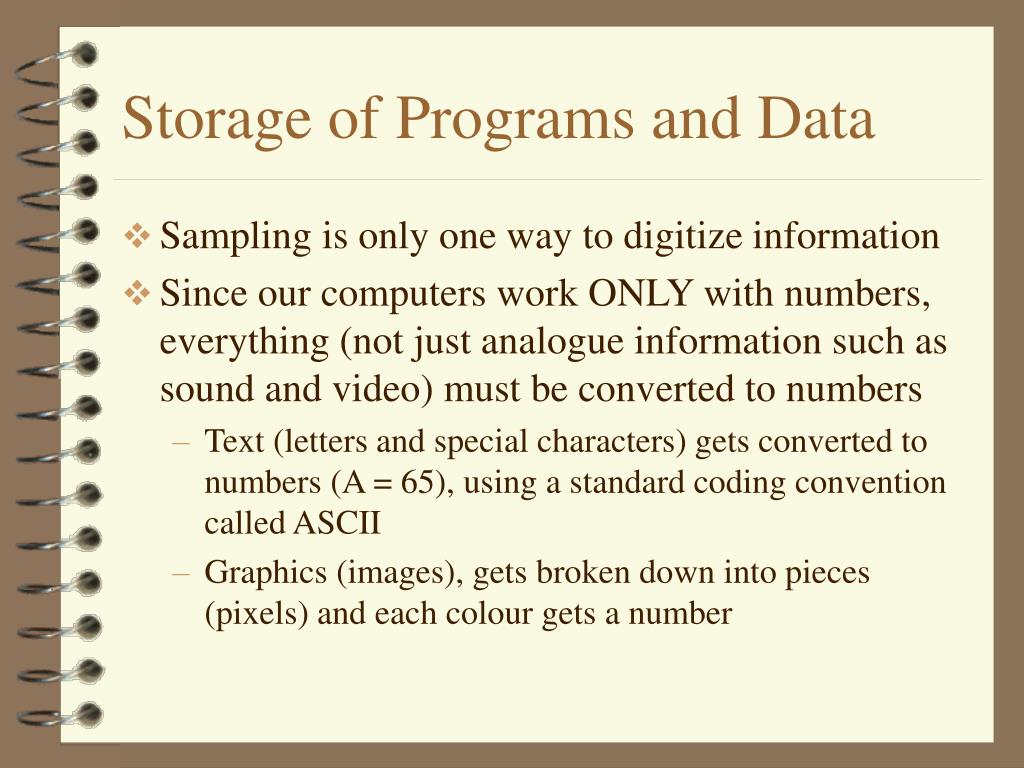 Storage of Programs and Data

❖ Sampling is only one way to digitize information
❖ Since our computers work ONLY with numbers, everything (not just analogue information such as sound and video) must be converted to numbers
– Text (letters and special characters) gets converted to numbers (A = 65), using a standard coding convention called ASCII
– Graphics (images), gets broken down into pieces (pixels) and each colour gets a number